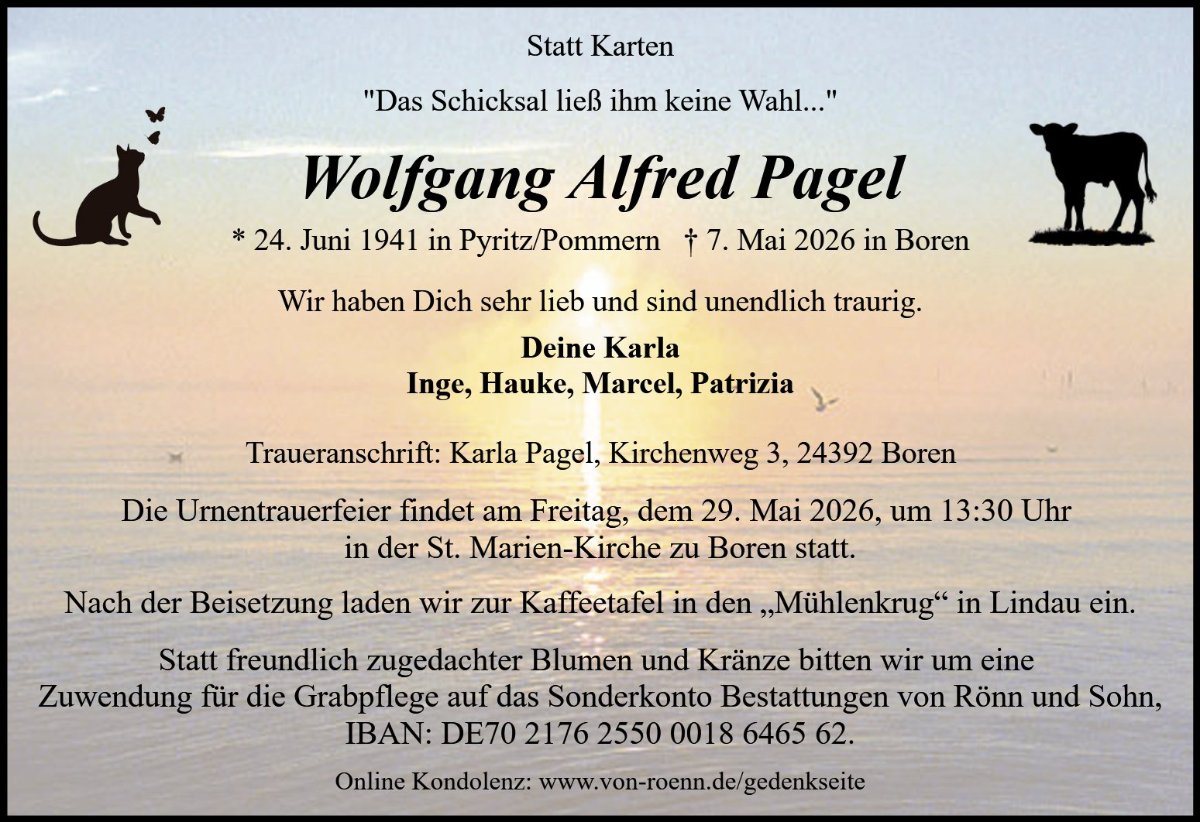 Statt Karten

"Das Schicksal ließ ihm keine Wahl..."

Wolfgang Alfred Pagel

* 24. Juni 1941 in Pyritz/Pommern † 7. Mai 2026 in Boren

Wir haben Dich sehr lieb und sind unendlich traurig.

Deine Karla
Inge, Hauke, Marcel, Patrizia

Traueranschrift: Karla Pagel, Kirchenweg 3, 24392 Boren

Die Urnentrauerfeier findet am Freitag, dem 29. Mai 2026, um 13:30 Uhr in der St. Marien-Kirche zu Boren statt.

Nach der Beisetzung laden wir zur Kaffeetafel in den „Mühlenkrug“ in Lindau ein.

Statt freundlich zugedachter Blumen und Kränze bitten wir um eine Zuwendung für die Grabpflege auf das Sonderkonto Bestattungen von Rönn und Sohn, IBAN: DE70 2176 2550 0018 6465 62.

Online Kondolenz: www.von-roenn.de/gedenkseite